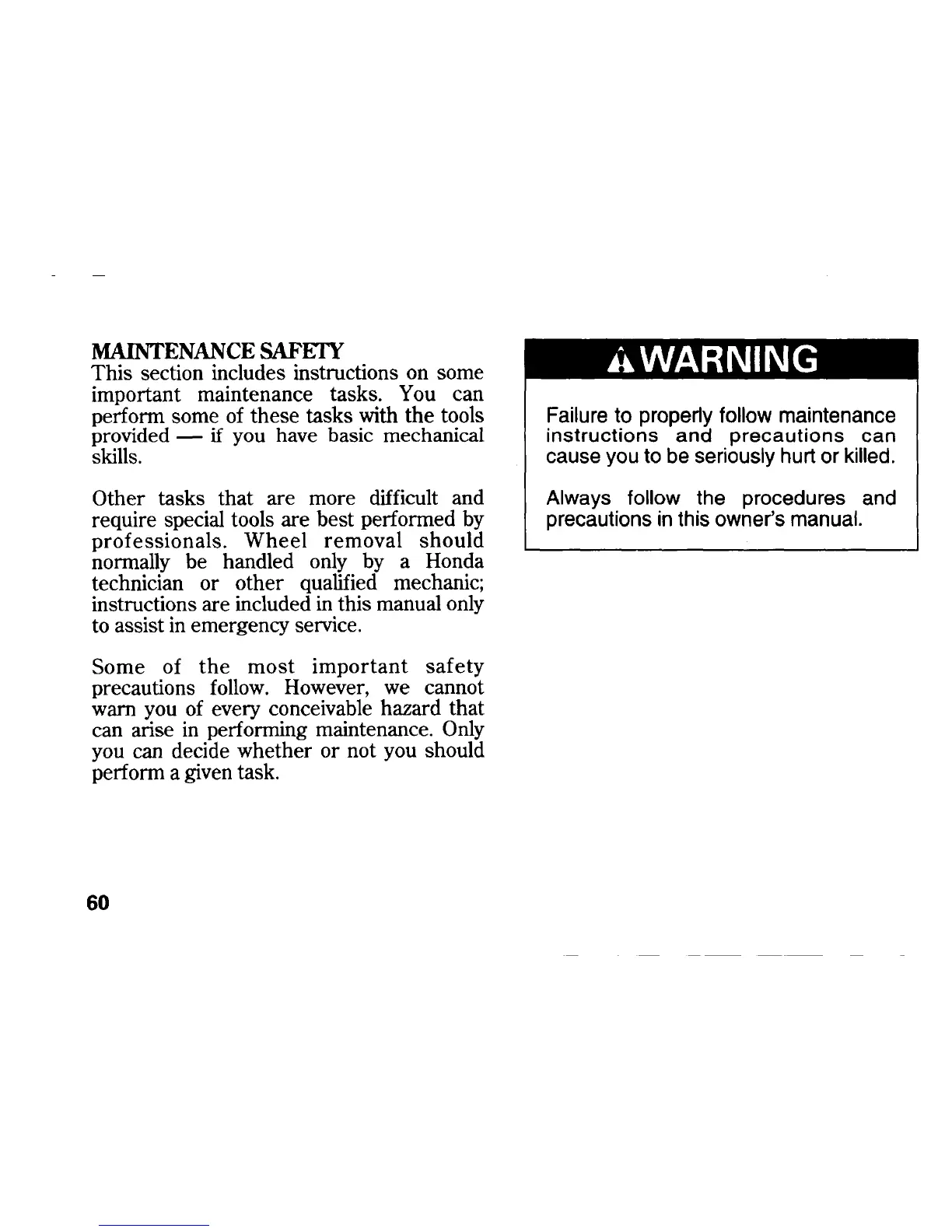 MAINTENANCE SAFETY

This section includes instructions on some important maintenance tasks. You can perform some of these tasks with the tools provided — if you have basic mechanical skills.

Other tasks that are more difficult and require special tools are best performed by professionals. Wheel removal should normally be handled only by a Honda technician or other qualified mechanic; instructions are included in this manual only to assist in emergency service.

Some of the most important safety precautions follow. However, we cannot warn you of every conceivable hazard that can arise in performing maintenance. Only you can decide whether or not you should perform a given task.

WARNING

Failure to properly follow maintenance instructions and precautions can cause you to be seriously hurt or killed.

Always follow the procedures and precautions in this owner's manual.

60